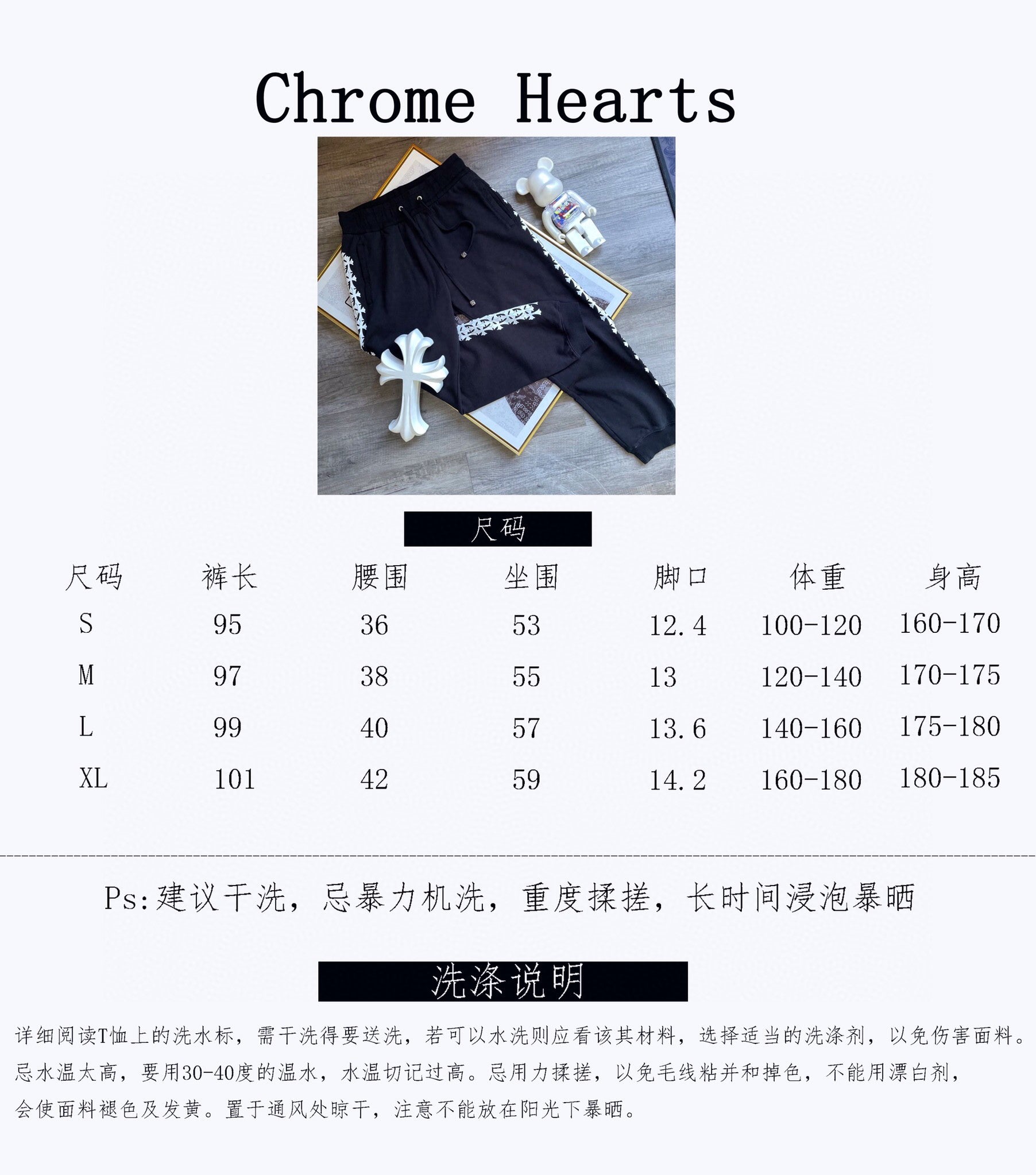 Chrome Hearts

尺码

| 尺码 | 裤长 | 腰围 | 坐围 | 脚口 | 体重 | 身高 |
|---|---|---|---|---|---|---|
| S | 95 | 36 | 53 | 12.4 | 100-120 | 160-170 |
| M | 97 | 38 | 55 | 13 | 120-140 | 170-175 |
| L | 99 | 40 | 57 | 13.6 | 140-160 | 175-180 |
| XL | 101 | 42 | 59 | 14.2 | 160-180 | 180-185 |

Ps:建议干洗，忌暴力机洗，重度揉搓，长时间浸泡暴晒

洗涤说明

详细阅读T恤上的洗水标，需干洗得要送洗，若可以水洗则应看该其材料，选择适当的洗涤剂，以免伤害面料。忌水温太高，要用30-40度的温水，水温切记过高。忌用力揉搓，以免毛线粘并和掉色，不能用漂白剂，会使面料褪色及发黄。置于通风处晾干，注意不能放在阳光下暴晒。